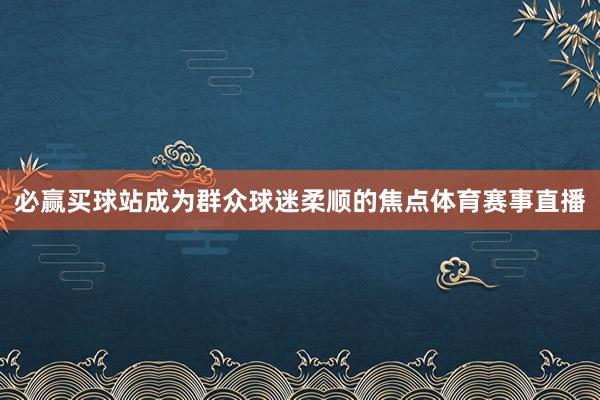 必赢买球站成为群众球迷柔顺的焦点体育赛事直播